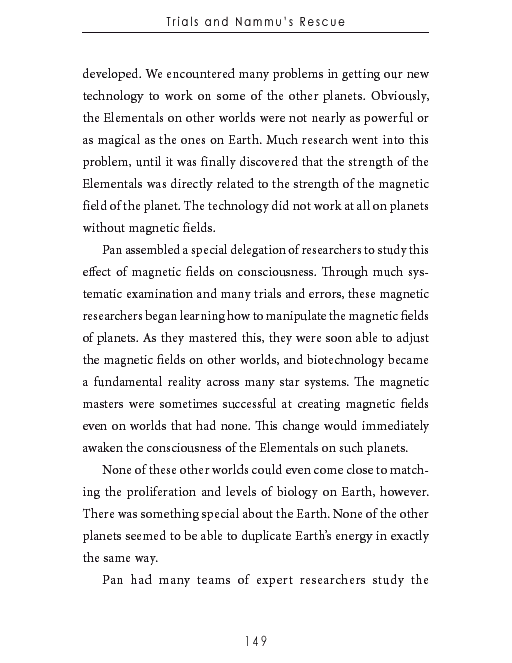 Trials and Nammu's Rescue

developed. We encountered many problems in getting our new technology to work on some of the other planets. Obviously, the Elementals on other worlds were not nearly as powerful or as magical as the ones on Earth. Much research went into this problem, until it was finally discovered that the strength of the Elementals was directly related to the strength of the magnetic field of the planet. The technology did not work at all on planets without magnetic fields.

Pan assembled a special delegation of researchers to study this effect of magnetic fields on consciousness. Through much systematic examination and many trials and errors, these magnetic researchers began learning how to manipulate the magnetic fields of planets. As they mastered this, they were soon able to adjust the magnetic fields on other worlds, and biotechnology became a fundamental reality across many star systems. The magnetic masters were sometimes successful at creating magnetic fields even on worlds that had none. This change would immediately awaken the consciousness of the Elementals on such planets.

None of these other worlds could even come close to matching the proliferation and levels of biology on Earth, however. There was something special about the Earth. None of the other planets seemed to be able to duplicate Earth's energy in exactly the same way.

Pan had many teams of expert researchers study the

149